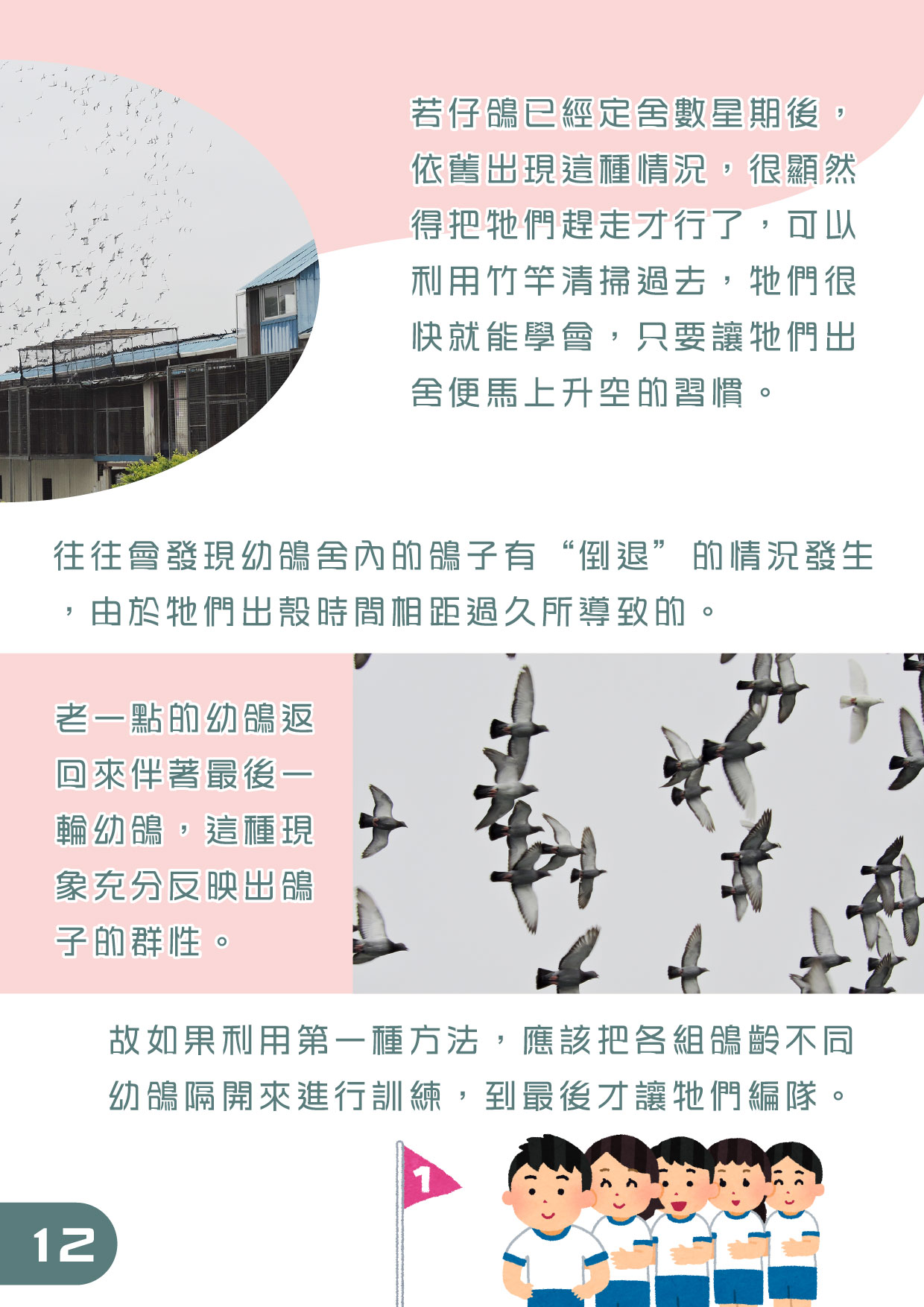 若仔鴿已經定舍數星期後，依舊出現這種情況，很顯然得把牠們趕走才行了，可以利用竹竿清掃過去，牠們很快就能學會，只要讓牠們出舍便馬上升空的習慣。

往往會發現幼鴿舍內的鴿子有“倒退”的情況發生，由於牠們出殼時間相距過久所導致的。

老一點的幼鴿返回來伴著最後一輪幼鴿，這種現象充分反映出鴿子的群性。

故如果利用第一種方法，應該把各組鴿齡不同幼鴿隔開來進行訓練，到最後才讓牠們編隊。

1

12